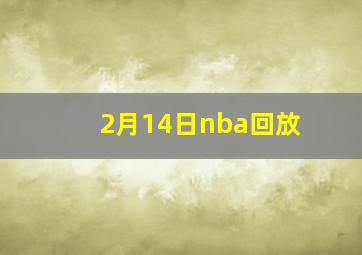 2月14日nba回放